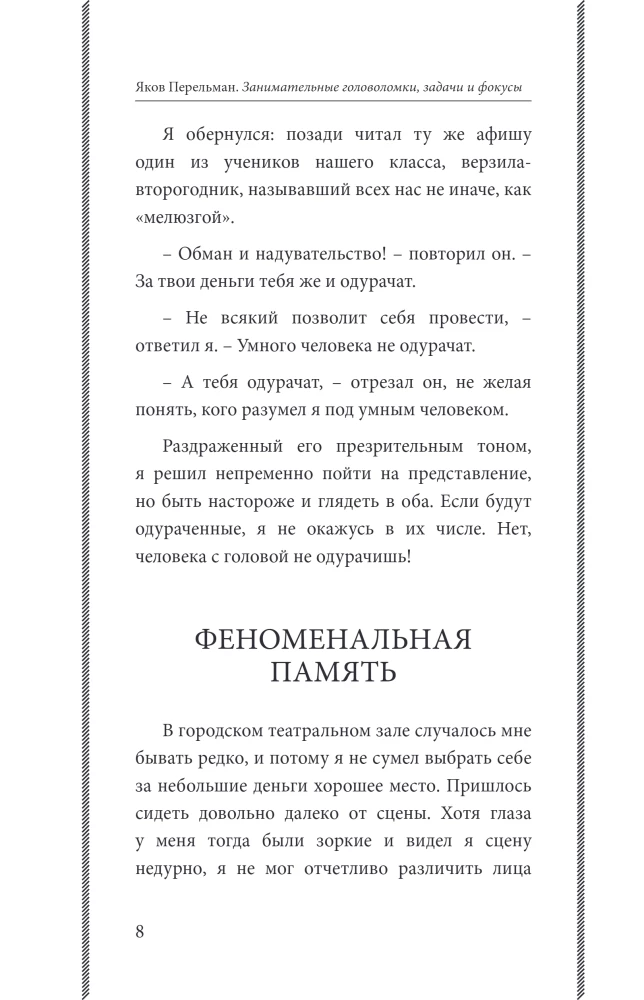 Яков Перельман. Занимательные головоломки, задачи и фокусы

Я обернулся: позади читал ту же афишу один из учеников нашего класса, верзила-второгодник, называвший всех нас не иначе, как «мелюзгой».

– Обман и надувательство! – повторил он. – За твои деньги тебя же и одурачат.

– Не всякий позволит себя провести, – ответил я. – Умного человека не одурачат.

– А тебя одурачат, – отрезал он, не желая понять, кого разумел я под умным человеком.

Раздраженный его презрительным тоном, я решил непременно пойти на представление, но быть настороже и глядеть в оба. Если будут одураченные, я не окажусь в их числе. Нет, человека с головой не одурачишь!

ФЕНОМЕНАЛЬНАЯ ПАМЯТЬ

В городском театральном зале случалось мне бывать редко, и потому я не сумел выбрать себе за небольшие деньги хорошее место. Пришлось сидеть довольно далеко от сцены. Хотя глаза у меня тогда были зоркие и видел я сцену недурно, я не мог отчетливо различить лица

8